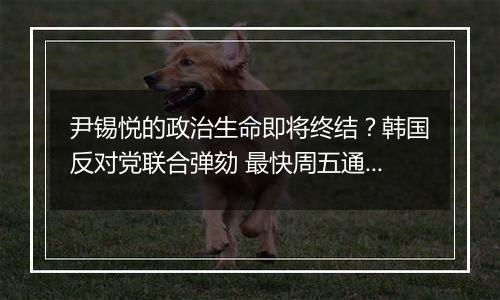 尹锡悦的政治生命即将终结？韩国反对党联合弹劾 最快周五通...